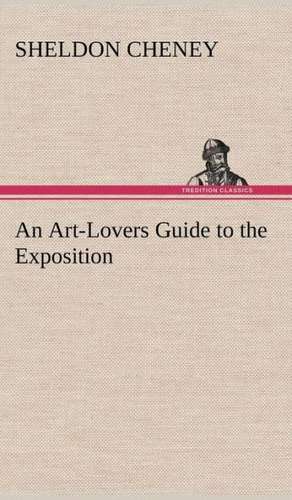 SHELDON CHENEY

TREDITION CLASSICS

An Art-Lovers Guide to the Exposition